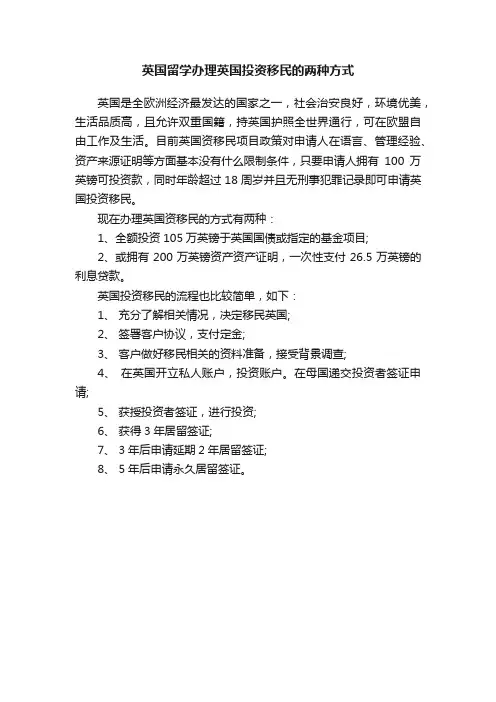 英国留学办理英国投资移民的两种方式

英国是全欧洲经济最发达的国家之一，社会治安良好，环境优美，生活品质高，且允许双重国籍，持英国护照全世界通行，可在欧盟自由工作及生活。目前英国资移民项目政策对申请人在语言、管理经验、资产来源证明等方面基本没有什么限制条件，只要申请人拥有 100 万英镑可投资款，同时年龄超过 18 周岁并且无刑事犯罪记录即可申请英国投资移民。

现在办理英国资移民的方式有两种：

1、全额投资 105 万英镑于英国国债或指定的基金项目;

2、或拥有 200 万英镑资产资产证明，一次性支付 26.5 万英镑的利息贷款。

英国投资移民的流程也比较简单，如下：

1、 充分了解相关情况，决定移民英国;

2、 签署客户协议，支付定金;

3、 客户做好移民相关的资料准备，接受背景调查;

4、 在英国开立私人账户，投资账户。在母国递交投资者签证申请;

5、 获授投资者签证，进行投资;

6、 获得 3 年居留签证;

7、 3 年后申请延期 2 年居留签证;

8、 5 年后申请永久居留签证。